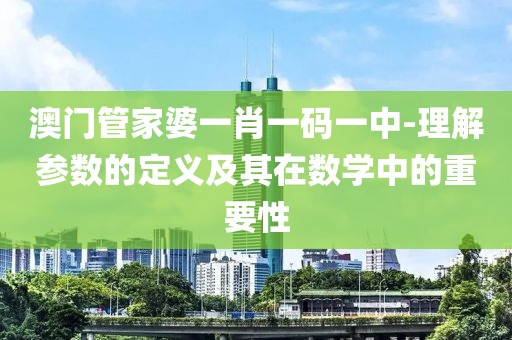 澳门管家婆一肖一码一中-理解参数的定义及其在数学中的重要性